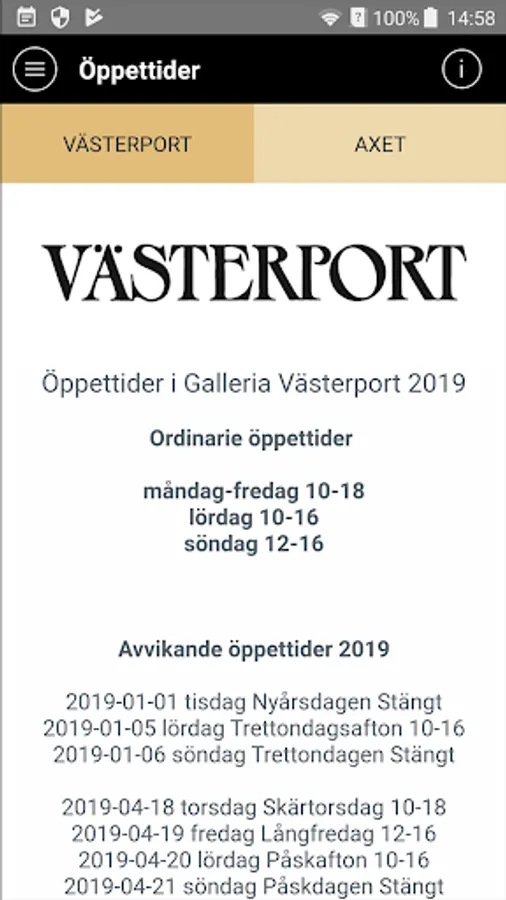 100% 14:58

Öppettider

VÄSTERPORT

AXET

VÄSTERPORT

Öppettider i Galleria Västerport 2019

Ordinarie öppettider

måndag-fredag 10-18
lördag 10-16
söndag 12-16

Avvikande öppettider 2019

2019-01-01 tisdag Nyårsdagen Stängt
2019-01-05 lördag Trettondagsafton 10-16
2019-01-06 söndag Trettondagen Stängt

2019-04-18 torsdag Skärtorsdag 10-18
2019-04-19 fredag Långfredag 12-16
2019-04-20 lördag Påskafton 10-16
2019-04-21 söndag Påskdagen Stängt